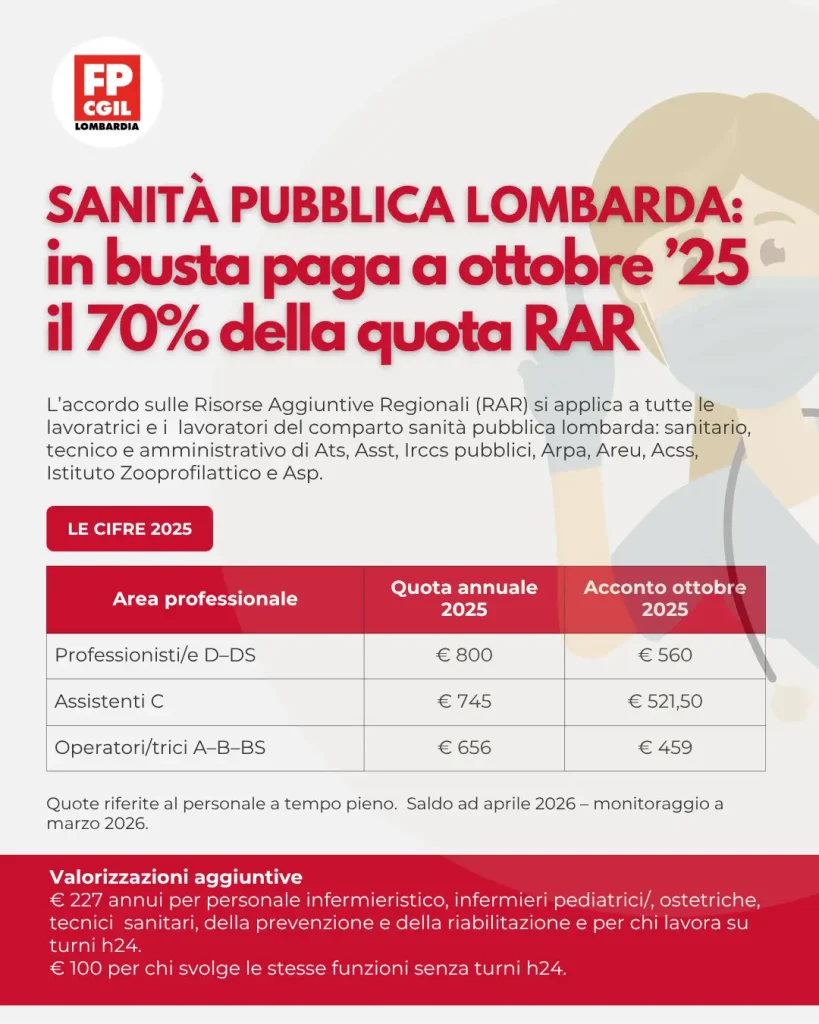 FP CGIL LOMBARDIA

SANITÀ PUBBLICA LOMBARDA: in busta paga a ottobre '25 il 70% della quota RAR

L'accordo sulle Risorse Aggiuntive Regionali (RAR) si applica a tutte le lavoratrici e i lavoratori del comparto sanità pubblica lombarda: sanitario, tecnico e amministrativo di Ats, Asst, Irccs pubblici, Arpa, Areu, Acss, Istituto Zooprofilattico e Asp.

LE CIFRE 2025

| Area professionale | Quota annuale 2025 | Acconto ottobre 2025 |
|---|---|---|
| Professionisti/e D–DS | € 800 | € 560 |
| Assistenti C | € 745 | € 521,50 |
| Operatori/trici A–B–BS | € 656 | € 459 |

Quote riferite al personale a tempo pieno. Saldo ad aprile 2026 – monitoraggio a marzo 2026.

Valorizzazioni aggiuntive
€ 227 annui per personale infermieristico, infermieri pediatrici/, ostetriche, tecnici sanitari, della prevenzione e della riabilitazione e per chi lavora su turni h24.
€ 100 per chi svolge le stesse funzioni senza turni h24.